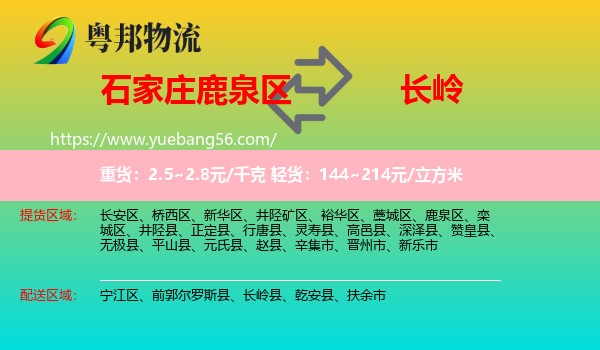 粤邦物流

石家庄鹿泉区

长岭

https://www.yuebang56.com/

重货：2.5~2.8元/千克 轻货：144~214元/立方米

提货区域：

长安区、桥西区、新华区、井陉矿区、裕华区、藁城区、鹿泉区、栾城区、井陉县、正定县、行唐县、灵寿县、高邑县、深泽县、赞皇县、无极县、平山县、元氏县、赵县、辛集市、晋州市、新乐市

配送区域：

宁江区、前郭尔罗斯县、长岭县、乾安县、扶余市